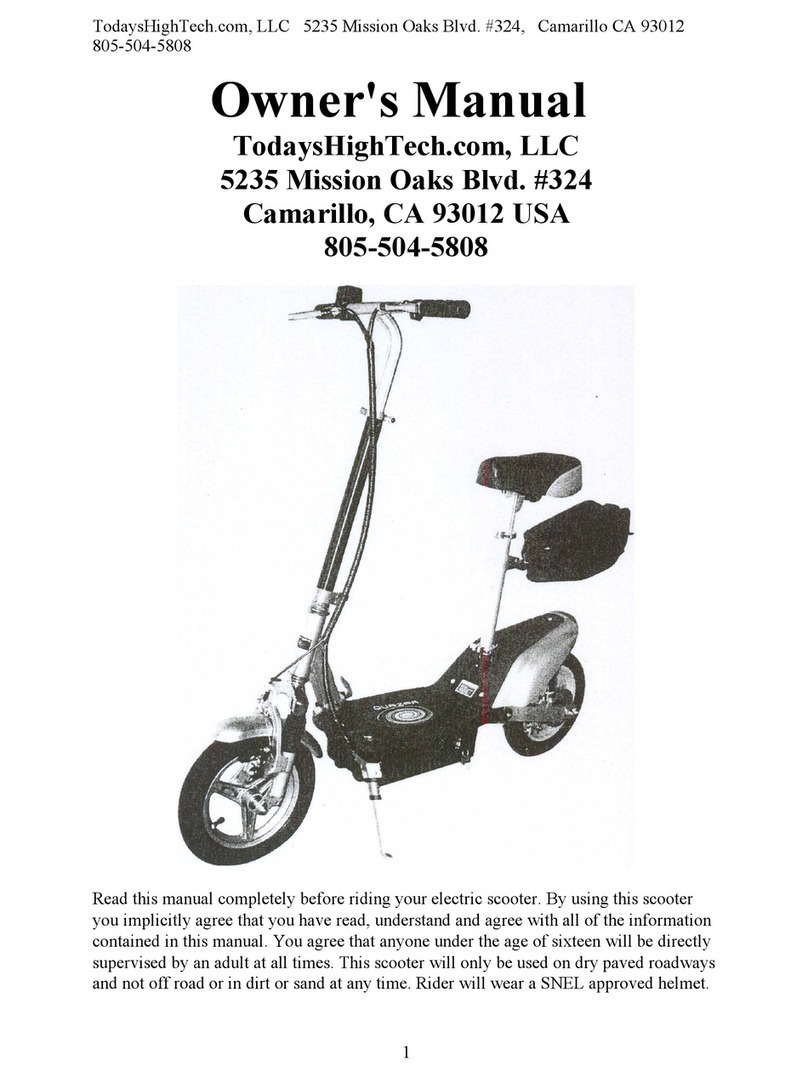 TodaysHighTech.com, LLC 5235 Mission Oaks Blvd. #324, Camarillo CA 93012 805-504-5808

Owner's Manual
TodaysHighTech.com, LLC
5235 Mission Oaks Blvd. #324
Camarillo, CA 93012 USA
805-504-5808

QUAZAR

Read this manual completely before riding your electric scooter. By using this scooter you implicitly agree that you have read, understand and agree with all of the information contained in this manual. You agree that anyone under the age of sixteen will be directly supervised by an adult at all times. This scooter will only be used on dry paved roadways and not off road or in dirt or sand at any time. Rider will wear a SNEL approved helmet.

1